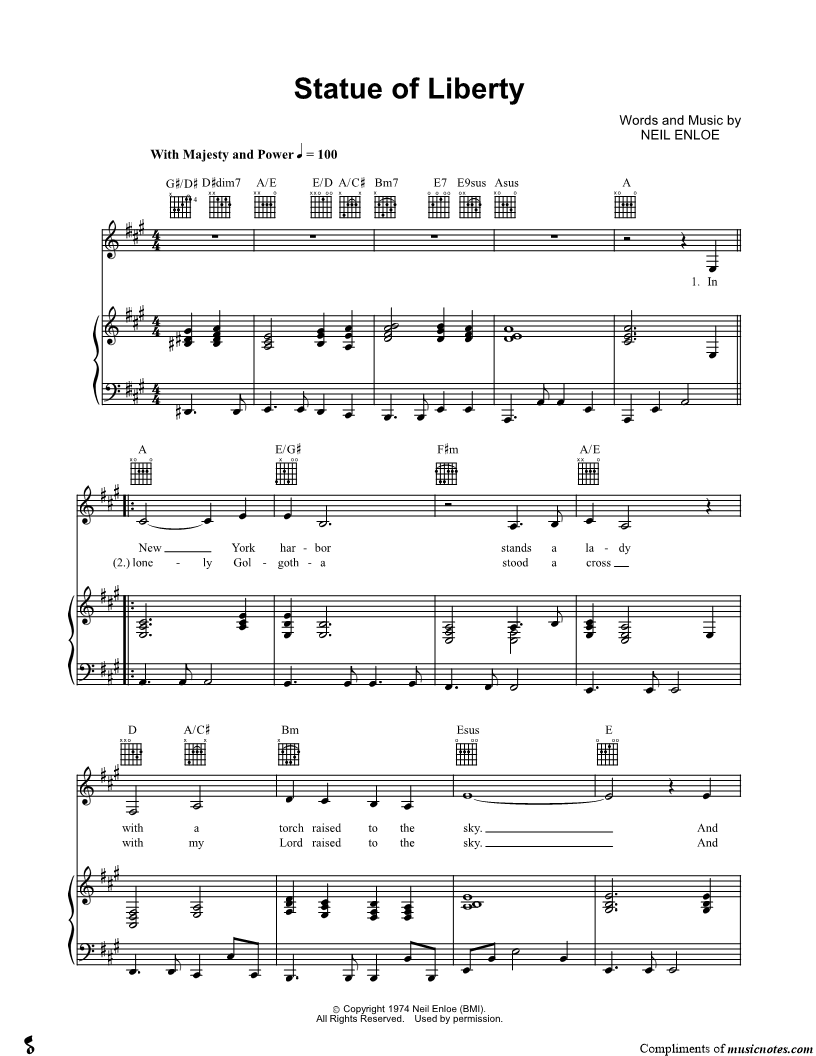 Statue of Liberty

Words and Music by
NEIL ENLOE

With Majesty and Power ♩ = 100

G♯/D♯ D♯dim7 A/E E/D A/C♯ Bm7 E7 E9sus Asus A

1. In

A E/G♯ F♯m A/E

New ____ York har - bor stands a la - dy
(2.) lone - ly Gol - goth - a stood a cross ____

D A/C♯ Bm Esus E

with a torch raised to the sky. ____ And
with my Lord raised to the sky. ____ And

© Copyright 1974 Neil Enloe (BMI).
All Rights Reserved. Used by permission.

Compliments of musicnotes.com